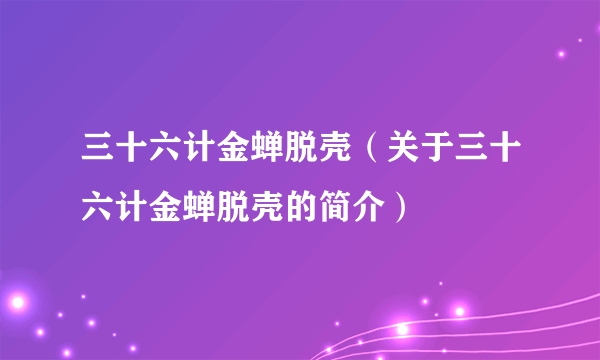 三十六计金蝉脱壳（关于三十六计金蝉脱壳的简介）